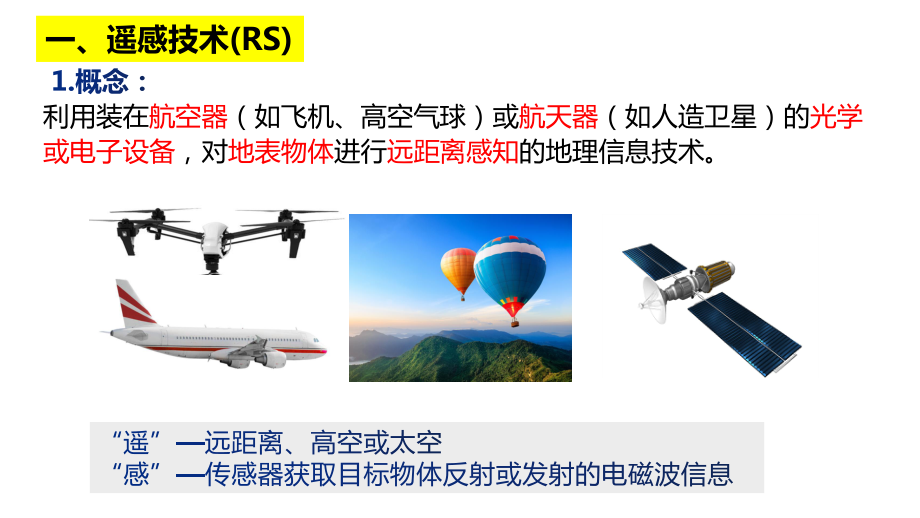 一、遥感技术(RS)

1.概念：

利用装在航空器（如飞机、高空气球）或航天器（如人造卫星）的光学或电子设备，对地表物体进行远距离感知的地理信息技术。

“遥”—远距离、高空或太空
“感”—传感器获取目标物体反射或发射的电磁波信息